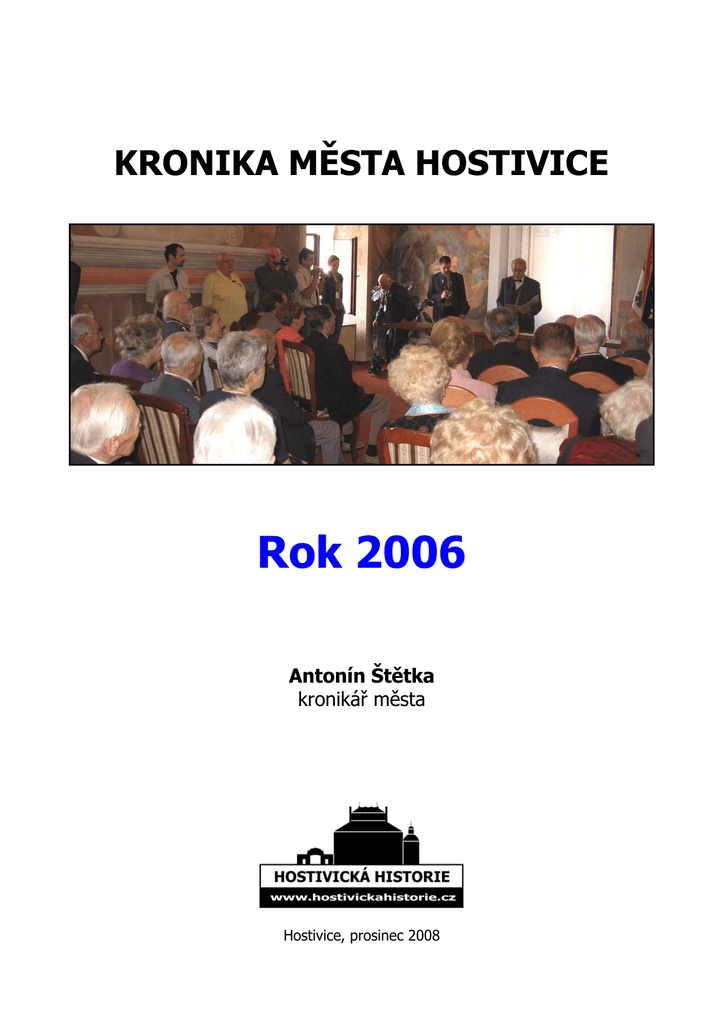 KRONIKA MĚSTA HOSTIVICE

Rok 2006

Antonín Štětka
kronikář města

HOSTIVICKÁ HISTORIE
www.hostivickahistorie.cz

Hostivice, prosinec 2008